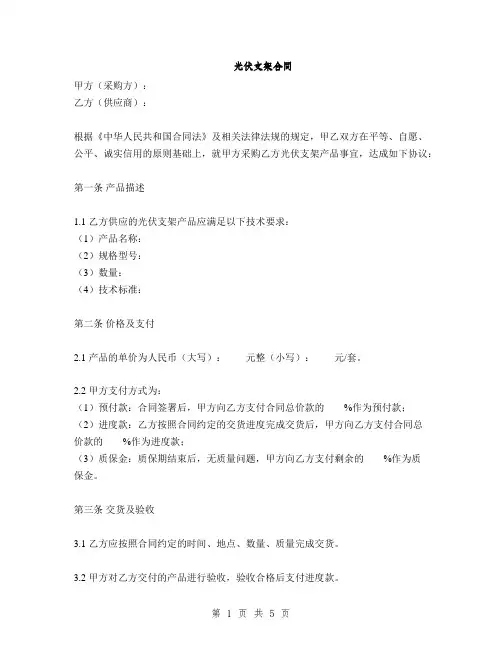 光伏支架合同

甲方（采购方）：
乙方（供应商）：

根据《中华人民共和国合同法》及相关法律法规的规定，甲乙双方在平等、自愿、公平、诚实信用的原则基础上，就甲方采购乙方光伏支架产品事宜，达成如下协议：

第一条 产品描述

1.1 乙方供应的光伏支架产品应满足以下技术要求：
（1）产品名称：
（2）规格型号：
（3）数量：
（4）技术标准：

第二条 价格及支付

2.1 产品的单价为人民币（大写）： 元整（小写）： 元/套。

2.2 甲方支付方式为：
（1）预付款：合同签署后，甲方向乙方支付合同总价款的 %作为预付款；
（2）进度款：乙方按照合同约定的交货进度完成交货后，甲方向乙方支付合同总价款的 %作为进度款；
（3）质保金：质保期结束后，无质量问题，甲方向乙方支付剩余的 %作为质保金。

第三条 交货及验收

3.1 乙方应按照合同约定的时间、地点、数量、质量完成交货。

3.2 甲方对乙方交付的产品进行验收，验收合格后支付进度款。

第 1 页 共 5 页